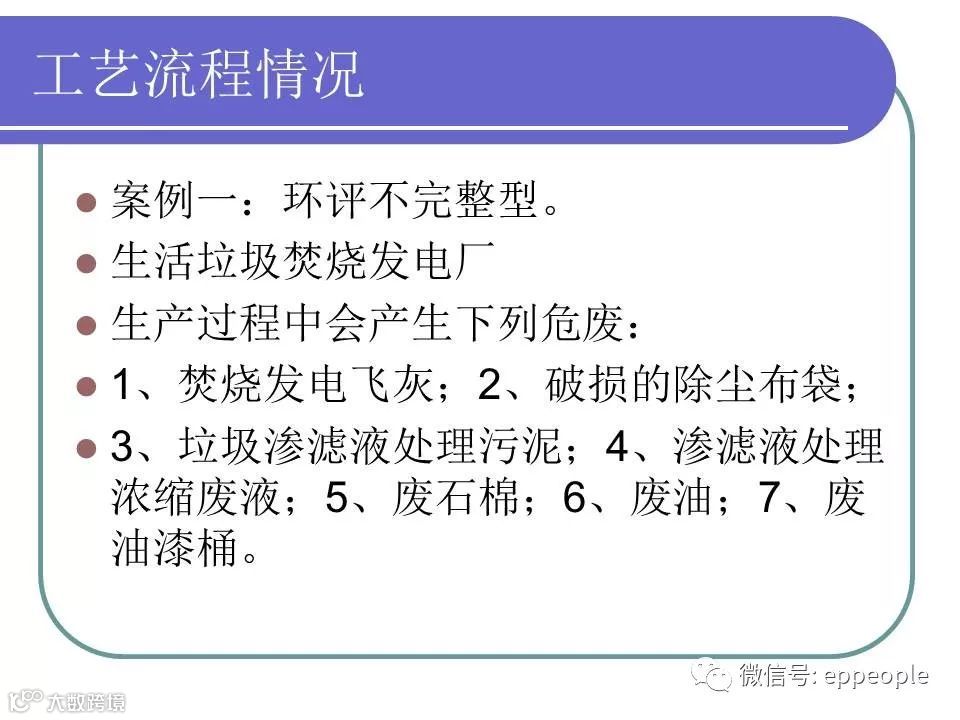 工艺流程情况

• 案例一：环评不完整型。
• 生活垃圾焚烧发电厂
• 生产过程中会产生下列危废：
• 1、焚烧发电飞灰；2、破损的除尘布袋；
• 3、垃圾渗滤液处理污泥；4、渗滤液处理浓缩废液；5、废石棉；6、废油；7、废油漆桶。

微信号: eppeople

大数跨境